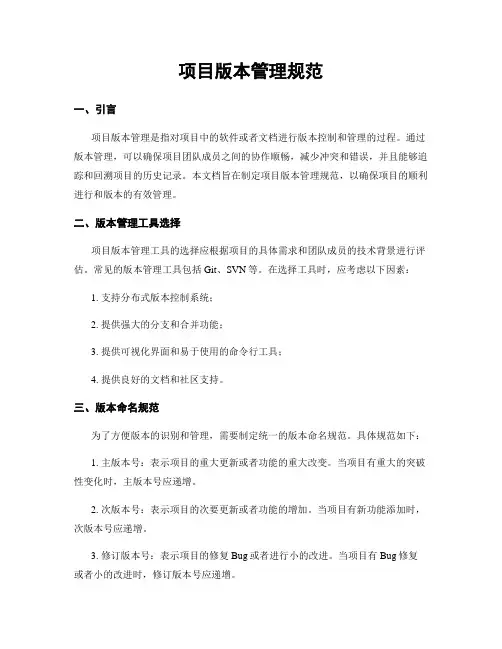 项目版本管理规范

一、引言

项目版本管理是指对项目中的软件或者文档进行版本控制和管理的过程。通过版本管理，可以确保项目团队成员之间的协作顺畅，减少冲突和错误，并且能够追踪和回溯项目的历史记录。本文档旨在制定项目版本管理规范，以确保项目的顺利进行和版本的有效管理。

二、版本管理工具选择

项目版本管理工具的选择应根据项目的具体需求和团队成员的技术背景进行评估。常见的版本管理工具包括 Git、SVN 等。在选择工具时，应考虑以下因素：

1. 支持分布式版本控制系统；

2. 提供强大的分支和合并功能；

3. 提供可视化界面和易于使用的命令行工具；

4. 提供良好的文档和社区支持。

三、版本命名规范

为了方便版本的识别和管理，需要制定统一的版本命名规范。具体规范如下：

1. 主版本号：表示项目的重大更新或者功能的重大改变。当项目有重大的突破性变化时，主版本号应递增。

2. 次版本号：表示项目的次要更新或者功能的增加。当项目有新功能添加时，次版本号应递增。

3. 修订版本号：表示项目的修复 Bug 或者进行小的改进。当项目有 Bug 修复或者小的改进时，修订版本号应递增。